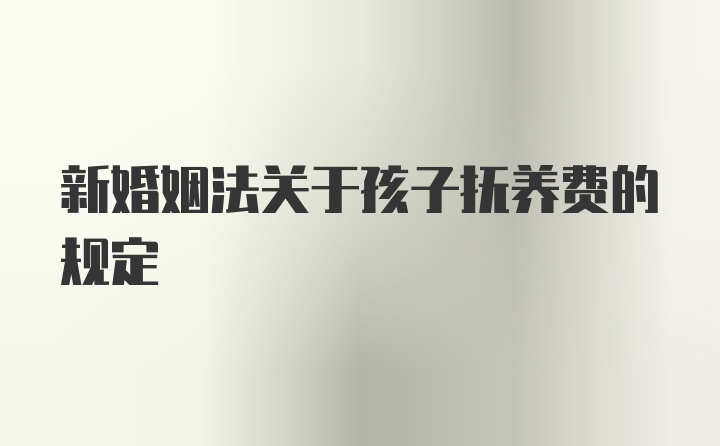 新婚姻法关于孩子抚养费的规定